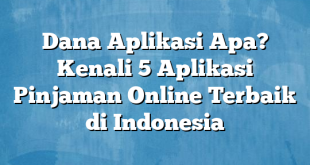 Dana Aplikasi Apa? Kenali 5 Aplikasi Pinjaman Online Terbaik di Indonesia